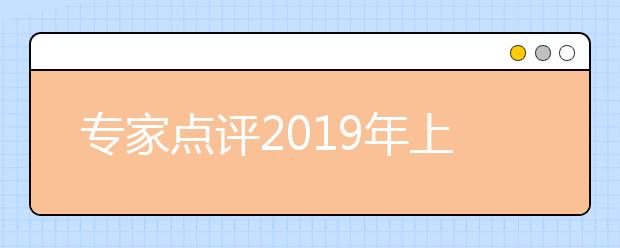 专家点评2019年上